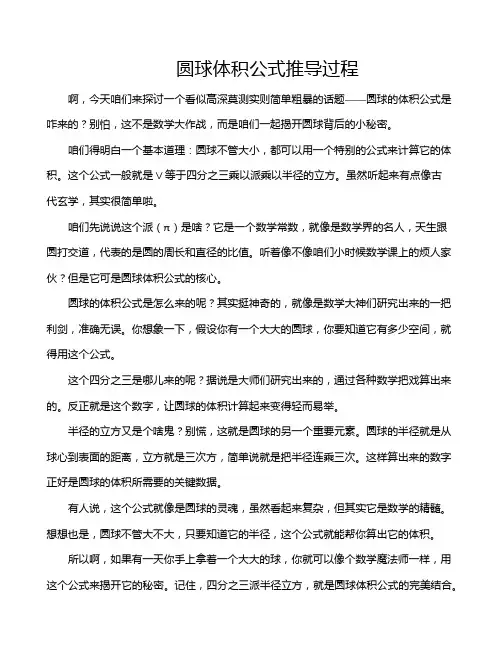 圆球体积公式推导过程

啊，今天咱们来探讨一个看似高深莫测实则简单粗暴的话题——圆球的体积公式是咋来的？别怕，这不是数学大作战，而是咱们一起揭开圆球背后的小秘密。

咱们得明白一个基本道理：圆球不管大小，都可以用一个特别的公式来计算它的体积。这个公式一般就是V等于四分之三乘以派乘以半径的立方。虽然听起来有点像古代玄学，其实很简单啦。

咱们先说说这个派（π）是啥？它是一个数学常数，就像是数学界的名人，天生跟圆打交道，代表的是圆的周长和直径的比值。听着像不像咱们小时候数学课上的烦人家伙？但是它可是圆球体积公式的核心。

圆球的体积公式是怎么来的呢？其实挺神奇的，就像是数学大神们研究出来的一把利剑，准确无误。你想象一下，假设你有一个大大的圆球，你要知道它有多少空间，就得用这个公式。

这个四分之三是哪儿来的呢？据说是大师们研究出来的，通过各种数学把戏算出来的。反正就是这个数字，让圆球的体积计算起来变得轻而易举。

半径的立方又是个啥鬼？别慌，这就是圆球的另一个重要元素。圆球的半径就是从球心到表面的距离，立方就是三次方，简单说就是把半径连乘三次。这样算出来的数字正好是圆球的体积所需要的关键数据。

有人说，这个公式就像是圆球的灵魂，虽然看起来复杂，但其实它是数学的精髓。想想也是，圆球不管大不大，只要知道它的半径，这个公式就能帮你算出它的体积。

所以啊，如果有一天你手上拿着一个大大的球，你就可以像个数学魔法师一样，用这个公式来揭开它的秘密。记住，四分之三派半径立方，就是圆球体积公式的完美结合。